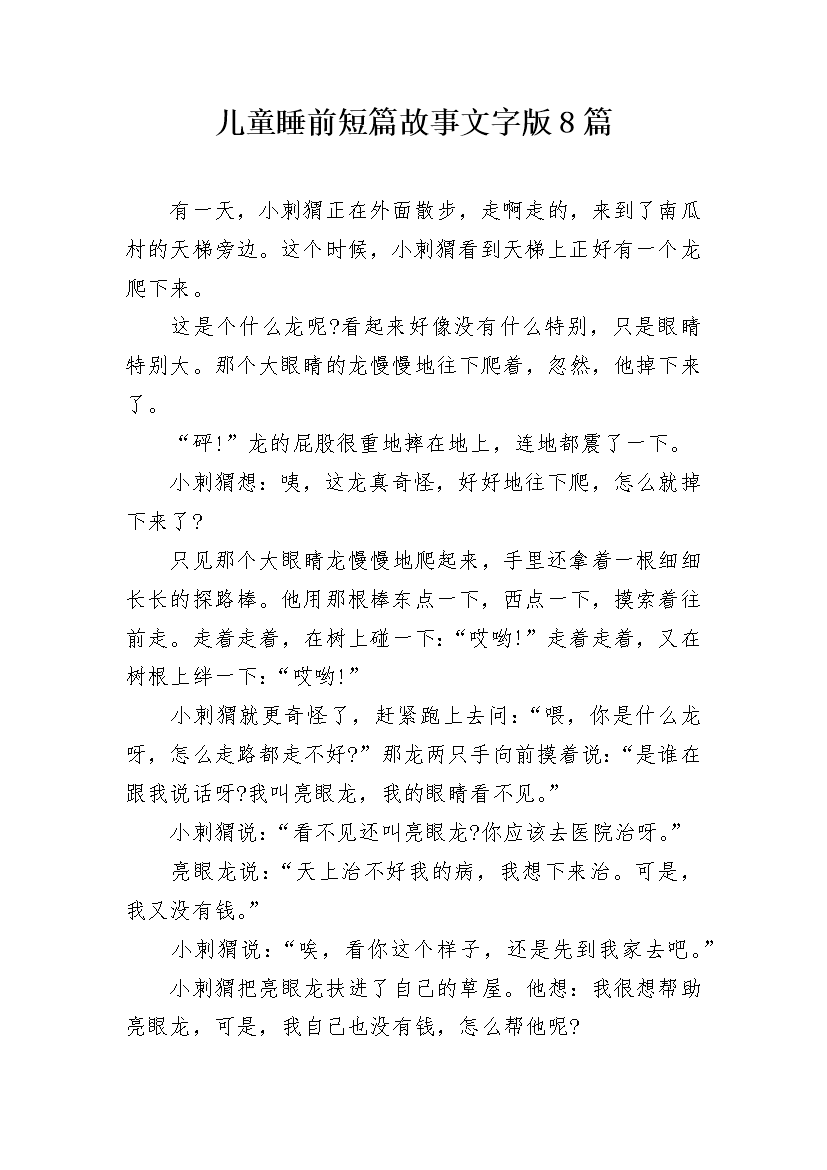 儿童睡前短篇故事文字版8篇

有一天，小刺猬正在外面散步，走啊走的，来到了南瓜村的天梯旁边。这个时候，小刺猬看到天梯上正好有一个龙爬下来。

这是个什么龙呢?看起来好像没有什么特别，只是眼睛特别大。那个大眼睛的龙慢慢地往下爬着，忽然，他掉下来了。

“砰!”龙的屁股很重地摔在地上，连地都震了一下。

小刺猬想：咦，这龙真奇怪，好好地往下爬，怎么就掉下来了?

只见那个大眼睛龙慢慢地爬起来，手里还拿着一根细细长长的探路棒。他用那根棒东点一下，西点一下，摸索着往前走。走着走着，在树上碰一下:“哎哟!”走着走着，又在树根上绊一下:“哎哟!”

小刺猬就更奇怪了，赶紧跑上去问:“喂，你是什么龙呀，怎么走路都走不好?”那龙两只手向前摸着说:“是谁在跟我说话呀?我叫亮眼龙，我的眼睛看不见。”

小刺猬说:“看不见还叫亮眼龙?你应该去医院治呀。”

亮眼龙说:“天上治不好我的病，我想下来治。可是，我又没有钱。”

小刺猬说:“唉，看你这个样子，还是先到我家去吧。”

小刺猬把亮眼龙扶进了自己的草屋。他想：我很想帮助亮眼龙，可是，我自己也没有钱，怎么帮他呢?